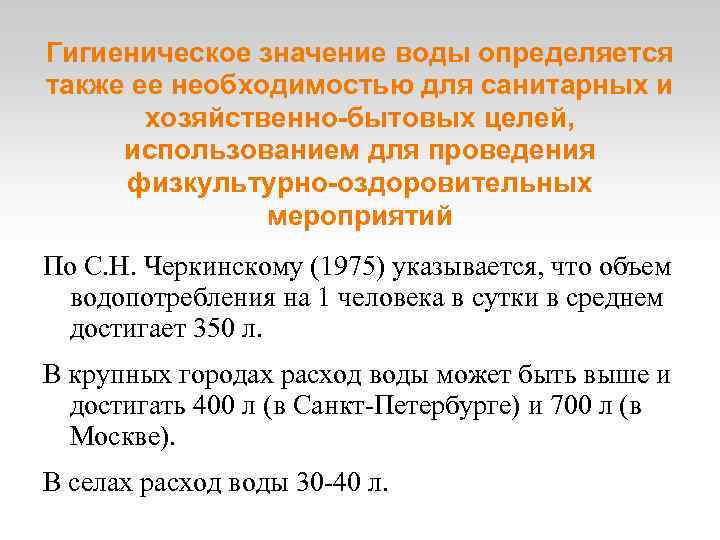 Гигиеническое значение воды определяется также ее необходимостью для санитарных и хозяйственно-бытовых целей, использованием для проведения физкультурно-оздоровительных мероприятий

По С.Н. Черкинскому (1975) указывается, что объем водопотребления на 1 человека в сутки в среднем достигает 350 л.

В крупных городах расход воды может быть выше и достигать 400 л (в Санкт-Петербурге) и 700 л (в Москве).

В селах расход воды 30-40 л.